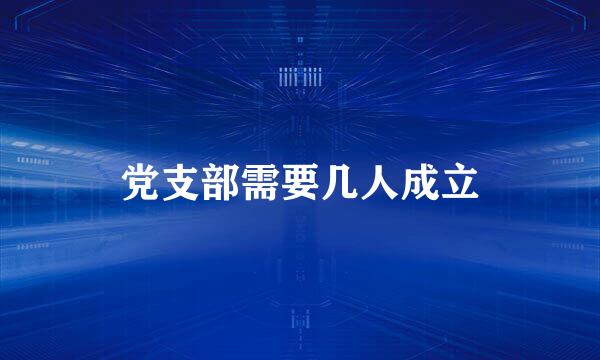 党支部需要几人成立